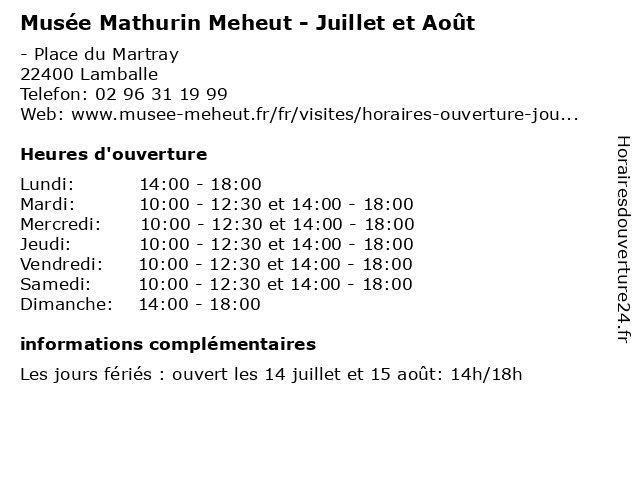 Musée Mathurin Meheut - Juillet et Août

- Place du Martray
22400 Lamballe
Telefon: 02 96 31 19 99
Web: www.musee-meheut.fr/fr/visites/horaires-ouverture-jou...

Heures d'ouverture

Lundi: 14:00 - 18:00
Mardi: 10:00 - 12:30 et 14:00 - 18:00
Mercredi: 10:00 - 12:30 et 14:00 - 18:00
Jeudi: 10:00 - 12:30 et 14:00 - 18:00
Vendredi: 10:00 - 12:30 et 14:00 - 18:00
Samedi: 10:00 - 12:30 et 14:00 - 18:00
Dimanche: 14:00 - 18:00

informations complémentaires

Les jours fériés : ouvert les 14 juillet et 15 août: 14h/18h

Horairesdouverture24.fr